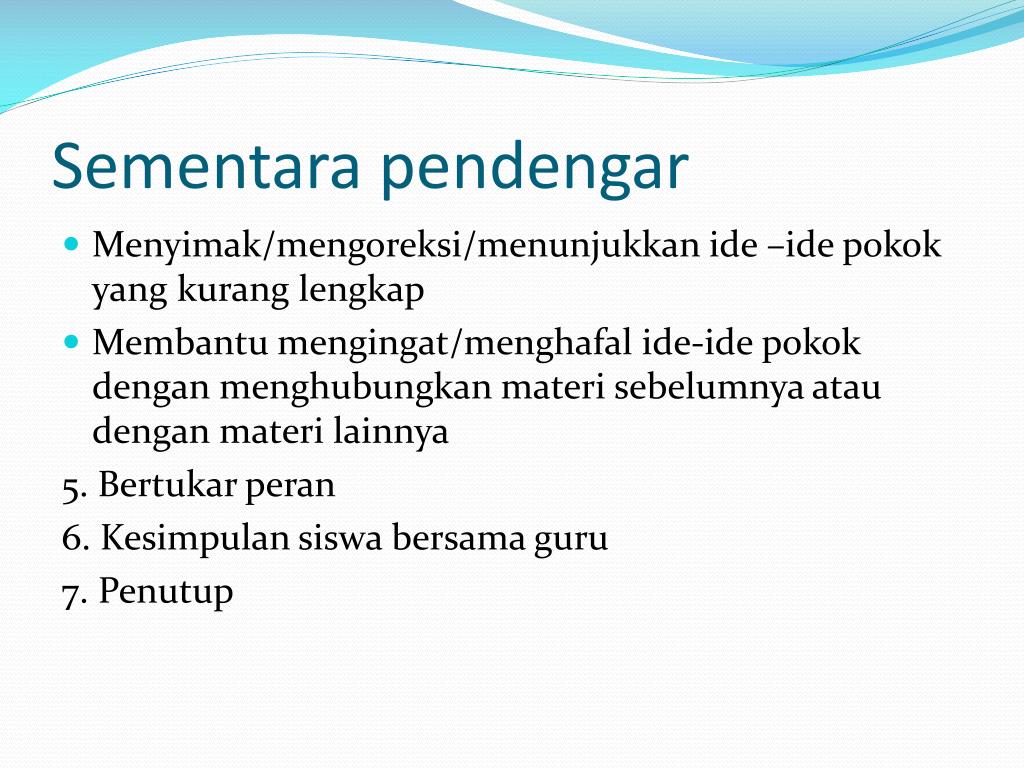 Sementara pendengar

- Menyimak/mengoreksi/menunjukkan ide –ide pokok yang kurang lengkap
- Membantu mengingat/menghafal ide-ide pokok dengan menghubungkan materi sebelumnya atau dengan materi lainnya

5. Bertukar peran
6. Kesimpulan siswa bersama guru
7. Penutup